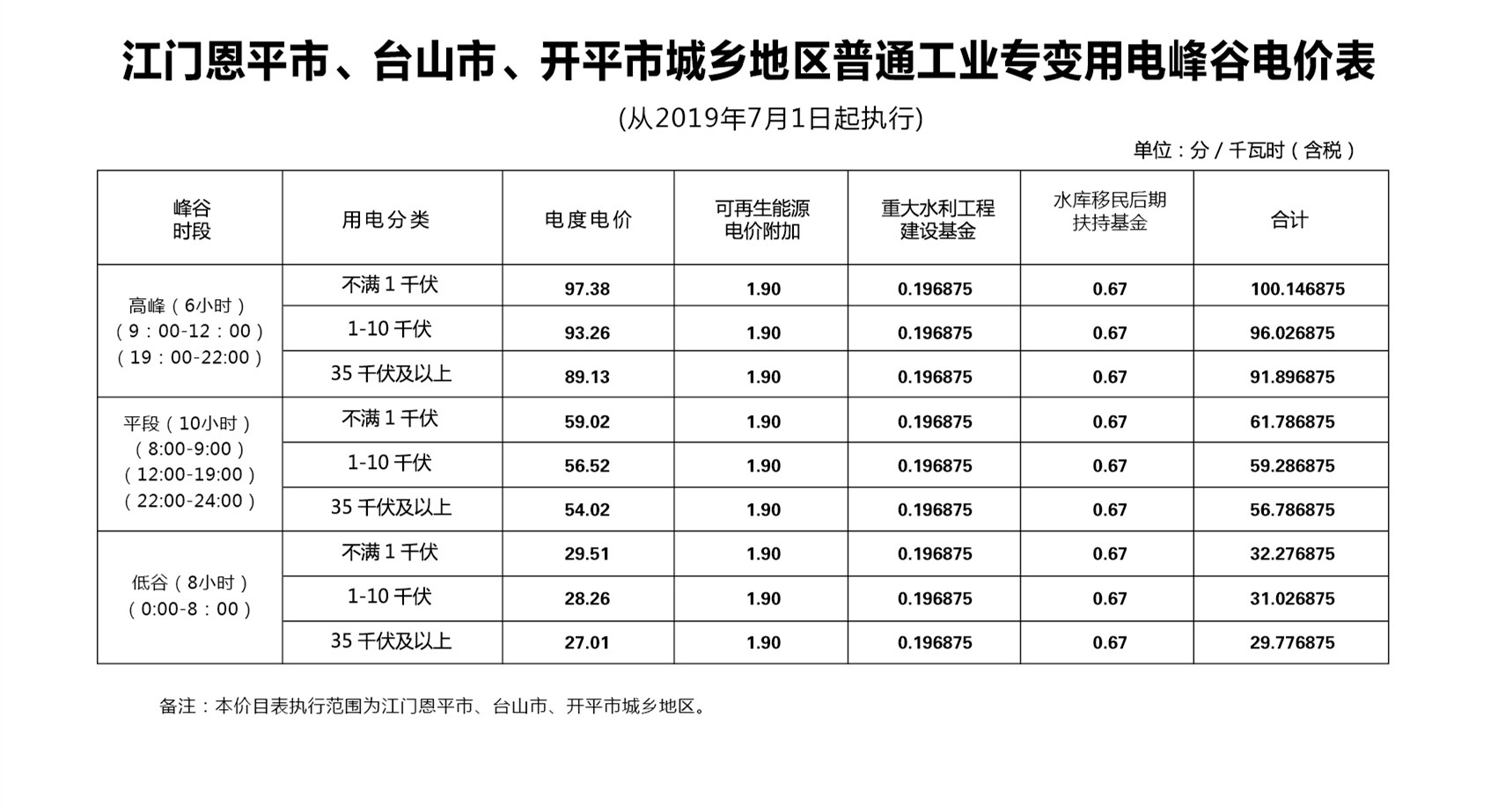 江门恩平市、台山市、开平市城乡地区普通工业专变用电峰谷电价表

(从2019年7月1日起执行)

单位：分／千瓦时（含税）

| 峰谷时段 | 用电分类 | 电度电价 | 可再生能源电价附加 | 重大水利工程建设基金 | 水库移民后期扶持基金 | 合计 |
|---|---|---|---|---|---|---|
| 高峰（6小时）（9：00-12：00）（19：00-22:00） | 不满1千伏 | 97.38 | 1.90 | 0.196875 | 0.67 | 100.146875 |
| | 1-10千伏 | 93.26 | 1.90 | 0.196875 | 0.67 | 96.026875 |
| | 35千伏及以上 | 89.13 | 1.90 | 0.196875 | 0.67 | 91.896875 |
| 平段（10小时）（8:00-9:00）（12:00-19:00）（22:00-24:00） | 不满1千伏 | 59.02 | 1.90 | 0.196875 | 0.67 | 61.786875 |
| | 1-10千伏 | 56.52 | 1.90 | 0.196875 | 0.67 | 59.286875 |
| | 35千伏及以上 | 54.02 | 1.90 | 0.196875 | 0.67 | 56.786875 |
| 低谷（8小时）（0:00-8：00） | 不满1千伏 | 29.51 | 1.90 | 0.196875 | 0.67 | 32.276875 |
| | 1-10千伏 | 28.26 | 1.90 | 0.196875 | 0.67 | 31.026875 |
| | 35千伏及以上 | 27.01 | 1.90 | 0.196875 | 0.67 | 29.776875 |

备注：本价目表执行范围为江门恩平市、台山市、开平市城乡地区。